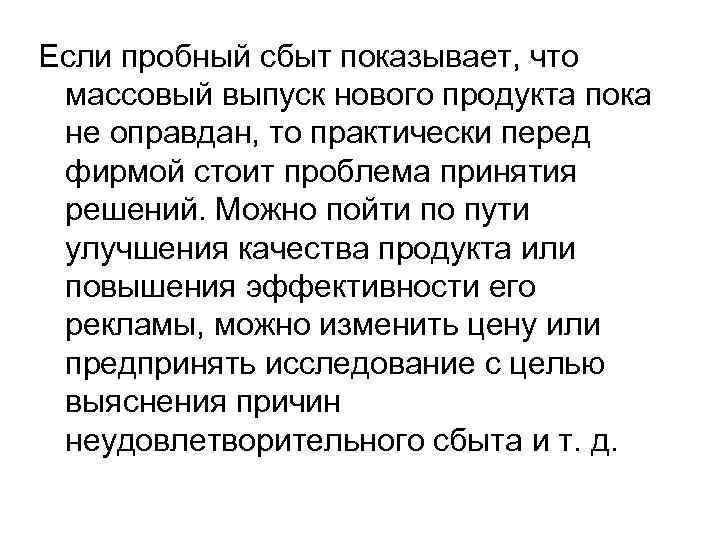 Если пробный сбыт показывает, что массовый выпуск нового продукта пока не оправдан, то практически перед фирмой стоит проблема принятия решений. Можно пойти по пути улучшения качества продукта или повышения эффективности его рекламы, можно изменить цену или предпринять исследование с целью выяснения причин неудовлетворительного сбыта и т. д.